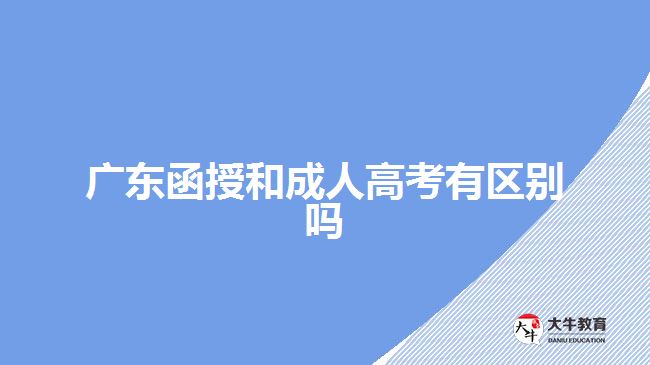 广东函授和成人高考有区别吗

大牛
大牛教育
DANIU EDUCATION